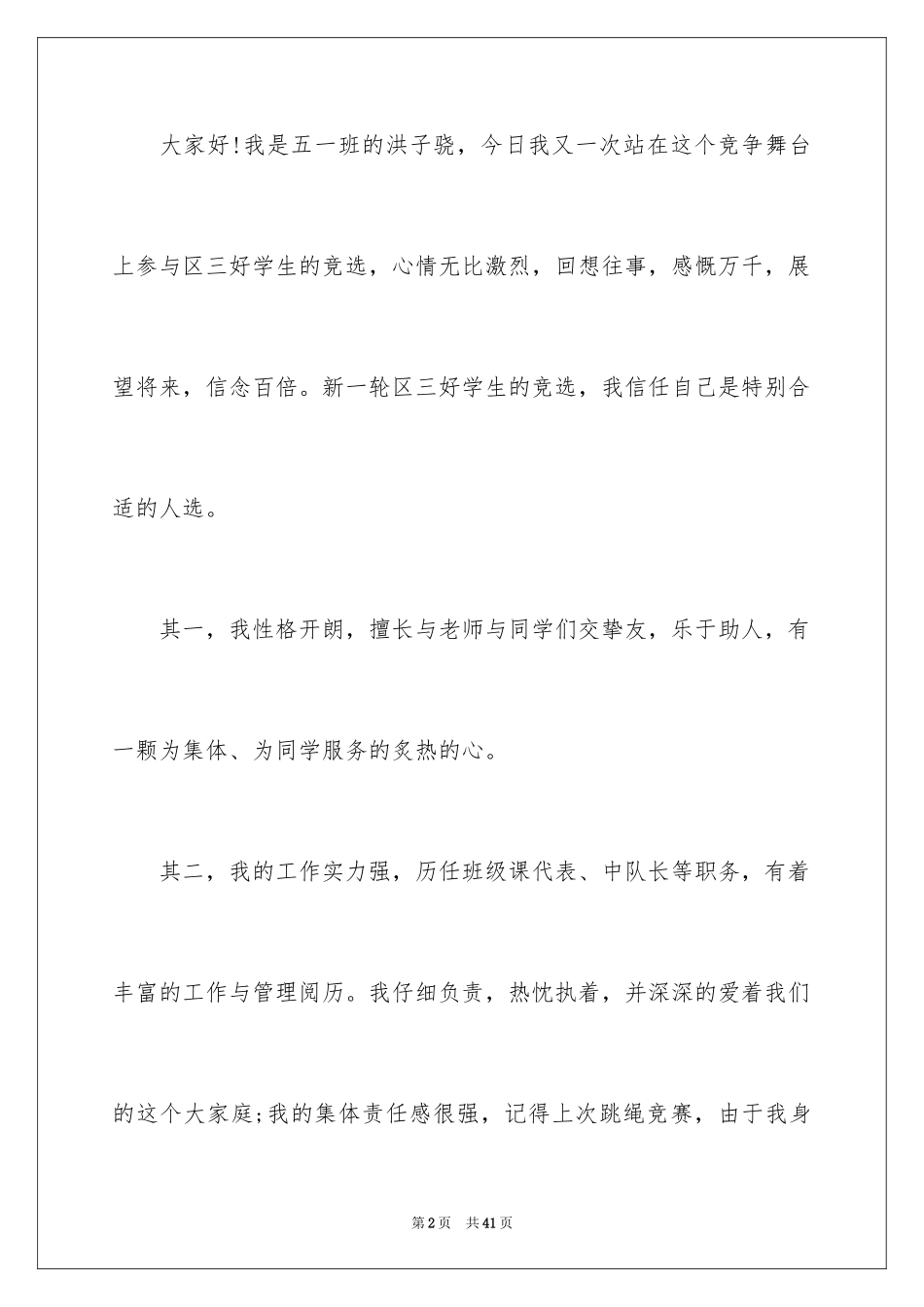 大家好!我是五一班的洪子骁，今日我又一次站在这个竞争舞台上参与区三好学生的竞选，心情无比激烈，回想往事，感慨万千，展望将来，信念百倍。新一轮区三好学生的竞选，我信任自己是特别合适的人选。

其一，我性格开朗，擅长与老师与同学们交挚友，乐于助人，有一颗为集体、为同学服务的炙热的心。

其二，我的工作实力强，历任班级课代表、中队长等职务，有着丰富的工作与管理阅历。我仔细负责，热忱执着，并深深的爱着我们的这个大家庭;我的集体责任感很强，记得上次跳绳竞赛，由于我身

第2页 共41页